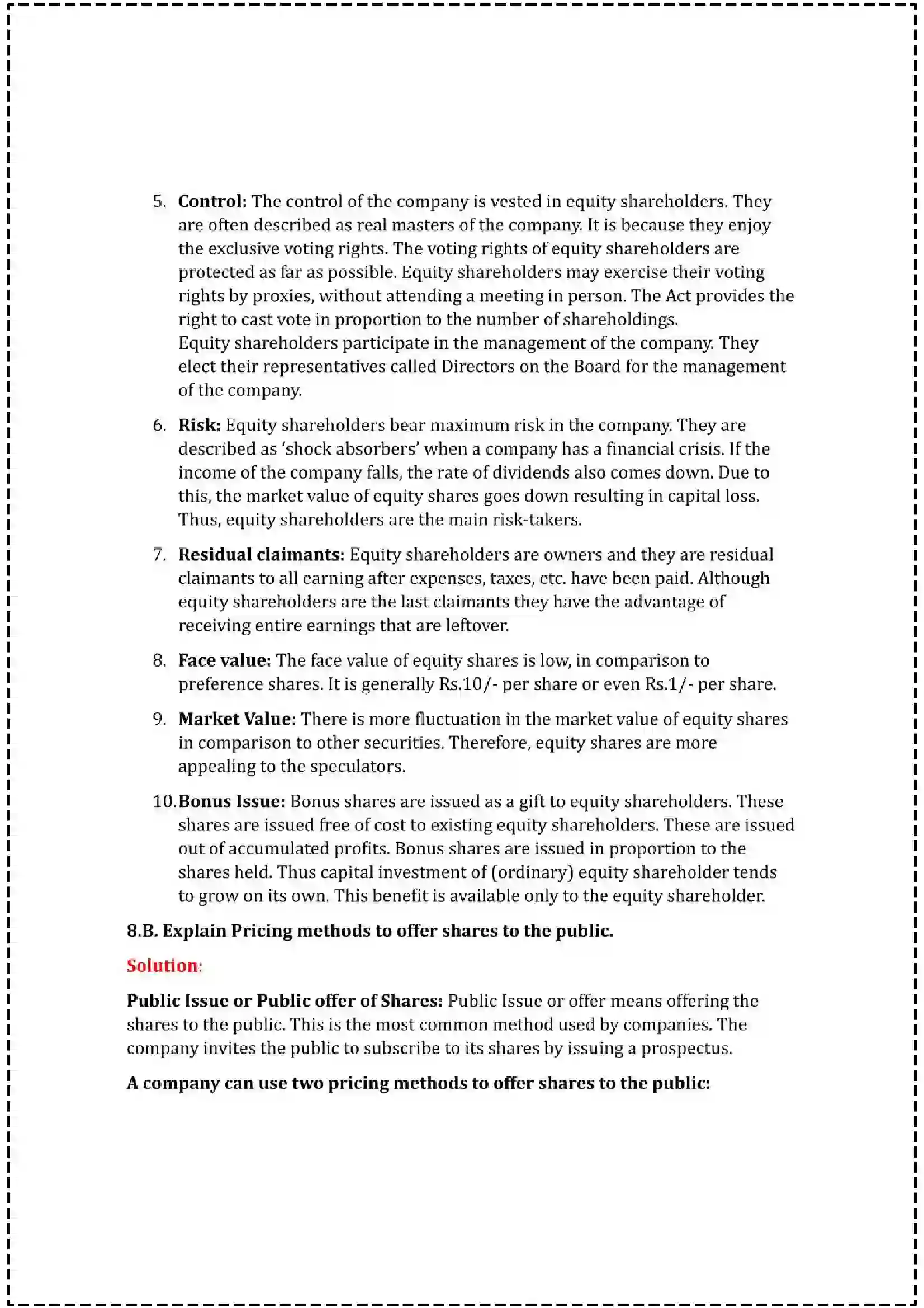 5. Control: The control of the company is vested in equity shareholders. They are often described as real masters of the company. It is because they enjoy the exclusive voting rights. The voting rights of equity shareholders are protected as far as possible. Equity shareholders may exercise their voting rights by proxies, without attending a meeting in person. The Act provides the right to cast vote in proportion to the number of shareholdings.

Equity shareholders participate in the management of the company. They elect their representatives called Directors on the Board for the management of the company.

6. Risk: Equity shareholders bear maximum risk in the company. They are described as 'shock absorbers' when a company has a financial crisis. If the income of the company falls, the rate of dividends also comes down. Due to this, the market value of equity shares goes down resulting in capital loss. Thus, equity shareholders are the main risk-takers.

7. Residual claimants: Equity shareholders are owners and they are residual claimants to all earning after expenses, taxes, etc. have been paid. Although equity shareholders are the last claimants they have the advantage of receiving entire earnings that are leftover.

8. Face value: The face value of equity shares is low, in comparison to preference shares. It is generally Rs.10/- per share or even Rs.1/- per share.

9. Market Value: There is more fluctuation in the market value of equity shares in comparison to other securities. Therefore, equity shares are more appealing to the speculators.

10. Bonus Issue: Bonus shares are issued as a gift to equity shareholders. These shares are issued free of cost to existing equity shareholders. These are issued out of accumulated profits. Bonus shares are issued in proportion to the shares held. Thus capital investment of (ordinary) equity shareholder tends to grow on its own. This benefit is available only to the equity shareholder.

8.B. Explain Pricing methods to offer shares to the public.

Solution:

Public Issue or Public offer of Shares: Public Issue or offer means offering the shares to the public. This is the most common method used by companies. The company invites the public to subscribe to its shares by issuing a prospectus.

A company can use two pricing methods to offer shares to the public: